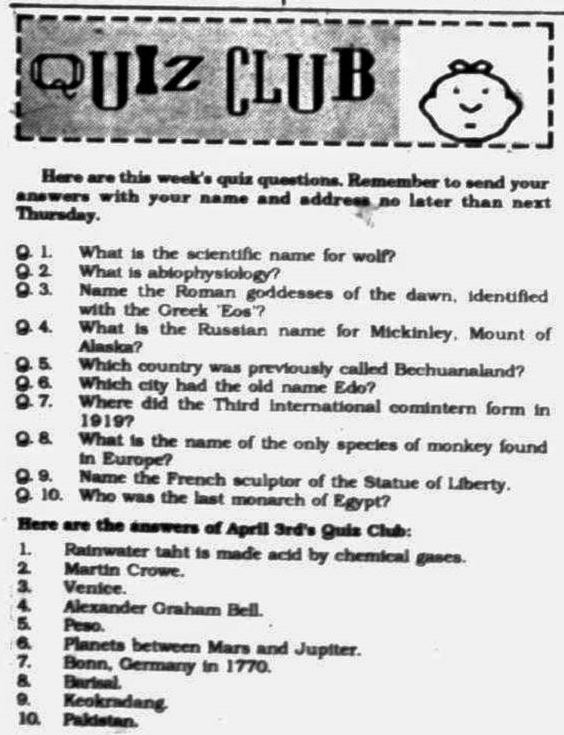 QUIZ CLUB

Here are this week's quiz questions. Remember to send your answers with your name and address no later than next Thursday.

Q. 1. What is the scientific name for wolf?
Q. 2. What is abiophysiology?
Q. 3. Name the Roman goddesses of the dawn, identified with the Greek 'Eos'?
Q. 4. What is the Russian name for Mickinley, Mount of Alaska?
Q. 5. Which country was previously called Bechuanaland?
Q. 6. Which city had the old name Edo?
Q. 7. Where did the Third international comintern form in 1919?
Q. 8. What is the name of the only species of monkey found in Europe?
Q. 9. Name the French sculptor of the Statue of Liberty.
Q. 10. Who was the last monarch of Egypt?

Here are the answers of April 3rd's Quiz Club:

1. Rainwater taht is made acid by chemical gases.
2. Martin Crowe.
3. Venice.
4. Alexander Graham Bell.
5. Peso.
6. Planets between Mars and Jupiter.
7. Bonn, Germany in 1770.
8. Barisal.
9. Keokradang.
10. Pakistan.